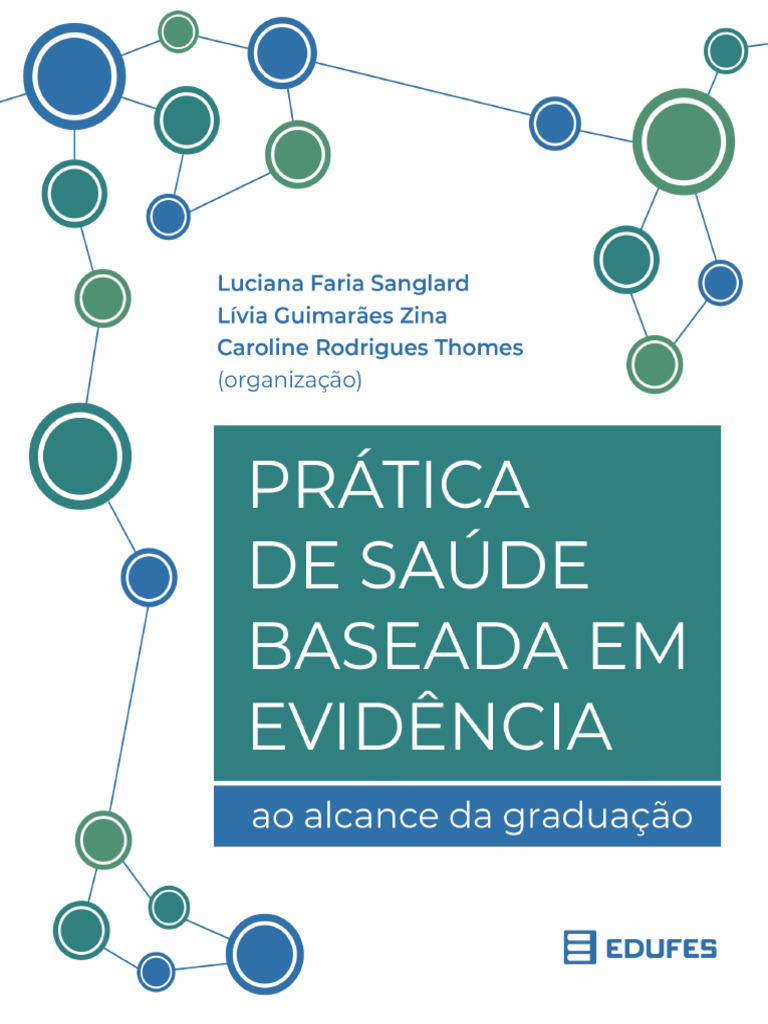 Luciana Faria Sanglard
Lívia Guimarães Zina
Caroline Rodrigues Thomes
(organização)

PRÁTICA
DE SAÚDE
BASEADA EM
EVIDÊNCIA

ao alcance da graduação

EDUFES